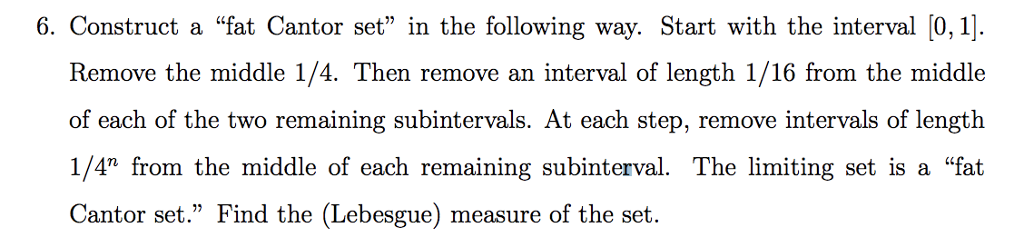 6. Construct a "fat Cantor set" in the following way. Start with the interval $[0, 1]$. Remove the middle $1/4$. Then remove an interval of length $1/16$ from the middle of each of the two remaining subintervals. At each step, remove intervals of length $1/4^n$ from the middle of each remaining subinterval. The limiting set is a "fat Cantor set." Find the (Lebesgue) measure of the set.